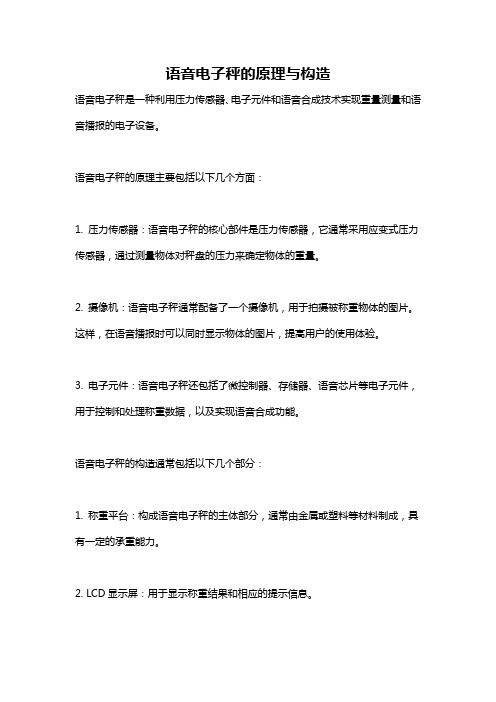 语音电子秤的原理与构造

语音电子秤是一种利用压力传感器、电子元件和语音合成技术实现重量测量和语音播报的电子设备。

语音电子秤的原理主要包括以下几个方面：

1. 压力传感器：语音电子秤的核心部件是压力传感器，它通常采用应变式压力传感器，通过测量物体对秤盘的压力来确定物体的重量。

2. 摄像机：语音电子秤通常配备了一个摄像机，用于拍摄被称重物体的图片。这样，在语音播报时可以同时显示物体的图片，提高用户的使用体验。

3. 电子元件：语音电子秤还包括了微控制器、存储器、语音芯片等电子元件，用于控制和处理称重数据，以及实现语音合成功能。

语音电子秤的构造通常包括以下几个部分：

1. 称重平台：构成语音电子秤的主体部分，通常由金属或塑料等材料制成，具有一定的承重能力。

2. LCD 显示屏：用于显示称重结果和相应的提示信息。